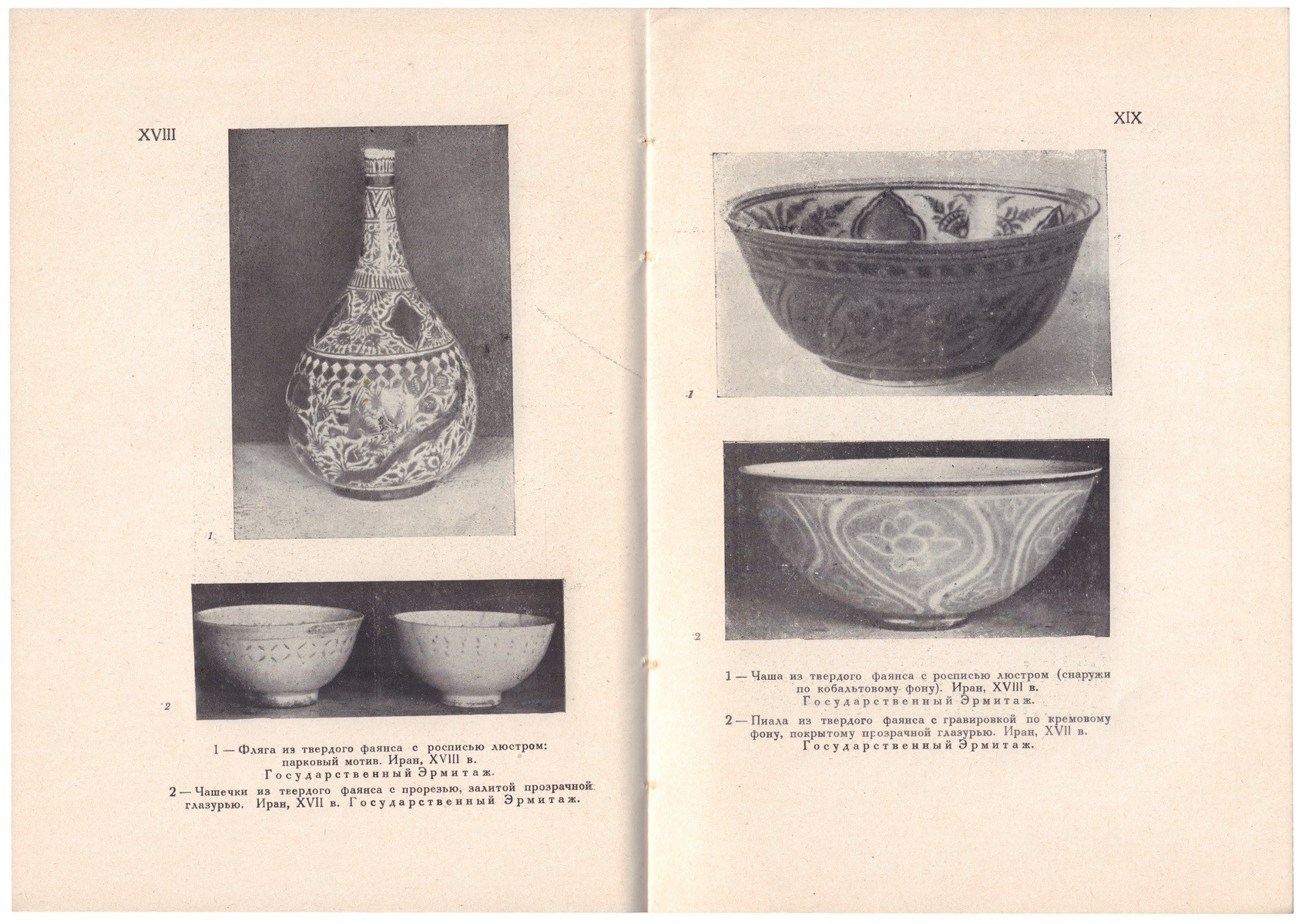 XVIII

1

2

1 — Фляга из твердого фаянса с росписью люстром: парковый мотив. Иран, XVIII в. Государственный Эрмитаж.

2 — Чашечки из твердого фаянса с прорезью, залитой прозрачной глазурью. Иран, XVII в. Государственный Эрмитаж.

XIX

1

2

1 — Чаша из твердого фаянса с росписью люстром (снаружи по кобальтовому фону). Иран, XVIII в. Государственный Эрмитаж.

2 — Пиала из твердого фаянса с гравировкой по кремовому фону, покрытому прозрачной глазурью. Иран, XVII в. Государственный Эрмитаж.